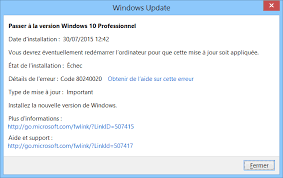 Windows Update

Passer à la version Windows 10 Professionnel

Date d'installation : 30/07/2015 12:42

Vous devrez éventuellement redémarrer l'ordinateur pour que cette mise à jour soit appliquée.

État de l'installation : Échec

Détails de l'erreur : Code 80240020 Obtenir de l'aide sur cette erreur

Type de mise à jour : Important

Installez la nouvelle version de Windows.

Plus d'informations :
http://go.microsoft.com/fwlink/?LinkID=507415

Aide et support :
http://go.microsoft.com/fwlink/?LinkId=507417

Fermer